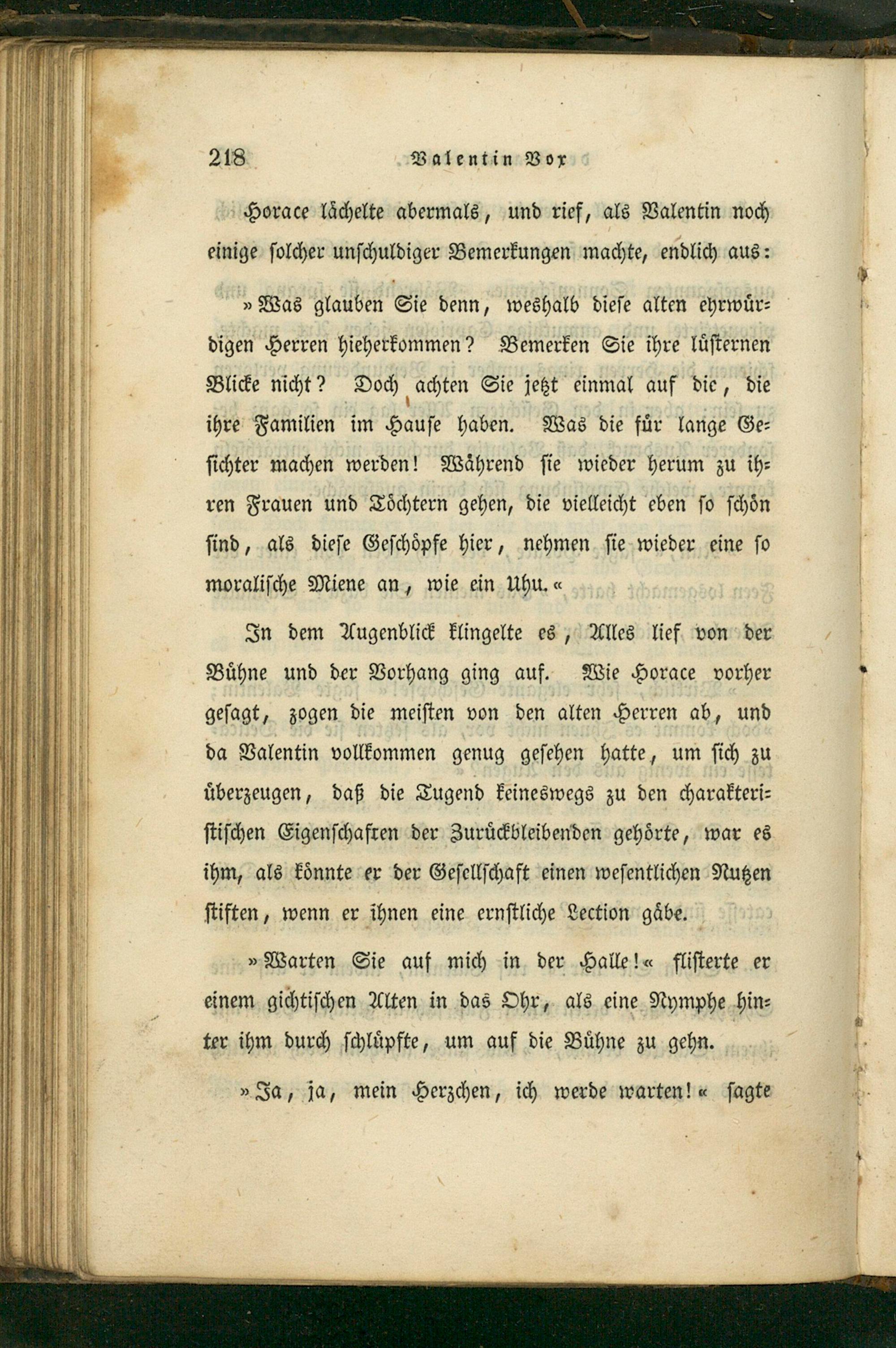 218 Valentin Vox

Horace lächelte abermals, und rief, als Valentin noch einige solcher unschuldiger Bemerkungen machte, endlich aus:

»Was glauben Sie denn, weshalb diese alten ehrwürdigen Herren hieherkommen? Bemerken Sie ihre lüsternen Blicke nicht? Doch achten Sie jetzt einmal auf die, die ihre Familien im Hause haben. Was die für lange Gesichter machen werden! Während sie wieder herum zu ihren Frauen und Töchtern gehen, die vielleicht eben so schön sind, als diese Geschöpfe hier, nehmen sie wieder eine so moralische Miene an, wie ein Uhu.«

In dem Augenblick klingelte es, Alles lief von der Bühne und der Vorhang ging auf. Wie Horace vorher gesagt, zogen die meisten von den alten Herren ab, und da Valentin vollkommen genug gesehen hatte, um sich zu überzeugen, daß die Tugend keineswegs zu den charakteristischen Eigenschaften der Zurückbleibenden gehörte, war es ihm, als könnte er der Gesellschaft einen wesentlichen Nutzen stiften, wenn er ihnen eine ernstliche Lection gäbe.

»Warten Sie auf mich in der Halle!« flisterte er einem gichtischen Alten in das Ohr, als eine Nymphe hinter ihm durch schlüpfte, um auf die Bühne zu gehn.

»Ja, ja, mein Herzchen, ich werde warten!« sagte